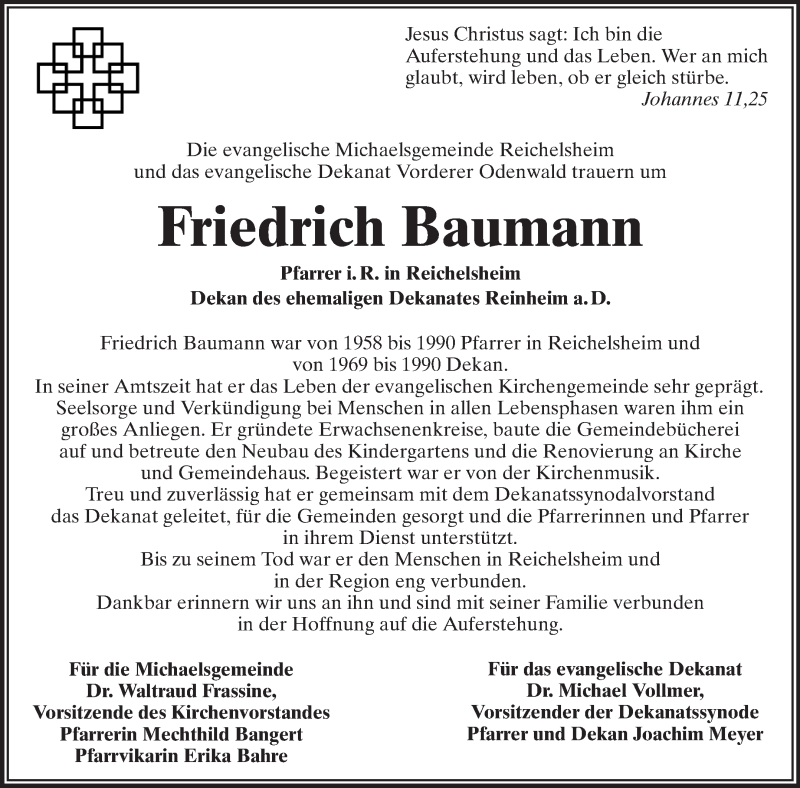 Jesus Christus sagt: Ich bin die Auferstehung und das Leben. Wer an mich glaubt, wird leben, ob er gleich stürbe.
Johannes 11,25

Die evangelische Michaelsgemeinde Reichelsheim und das evangelische Dekanat Vorderer Odenwald trauern um

Friedrich Baumann

Pfarrer i. R. in Reichelsheim
Dekan des ehemaligen Dekanates Reinheim a. D.

Friedrich Baumann war von 1958 bis 1990 Pfarrer in Reichelsheim und von 1969 bis 1990 Dekan.
In seiner Amtszeit hat er das Leben der evangelischen Kirchengemeinde sehr geprägt. Seelsorge und Verkündigung bei Menschen in allen Lebensphasen waren ihm ein großes Anliegen. Er gründete Erwachsenenkreise, baute die Gemeindebücherei auf und betreute den Neubau des Kindergartens und die Renovierung an Kirche und Gemeindehaus. Begeistert war er von der Kirchenmusik.
Treu und zuverlässig hat er gemeinsam mit dem Dekanatssynodalvorstand das Dekanat geleitet, für die Gemeinden gesorgt und die Pfarrerinnen und Pfarrer in ihrem Dienst unterstützt.
Bis zu seinem Tod war er den Menschen in Reichelsheim und in der Region eng verbunden.
Dankbar erinnern wir uns an ihn und sind mit seiner Familie verbunden in der Hoffnung auf die Auferstehung.

Für die Michaelsgemeinde
Dr. Waltraud Frassine,
Vorsitzende des Kirchenvorstandes
Pfarrerin Mechthild Bangert
Pfarrvikarin Erika Bahre

Für das evangelische Dekanat
Dr. Michael Vollmer,
Vorsitzender der Dekanatssynode
Pfarrer und Dekan Joachim Meyer